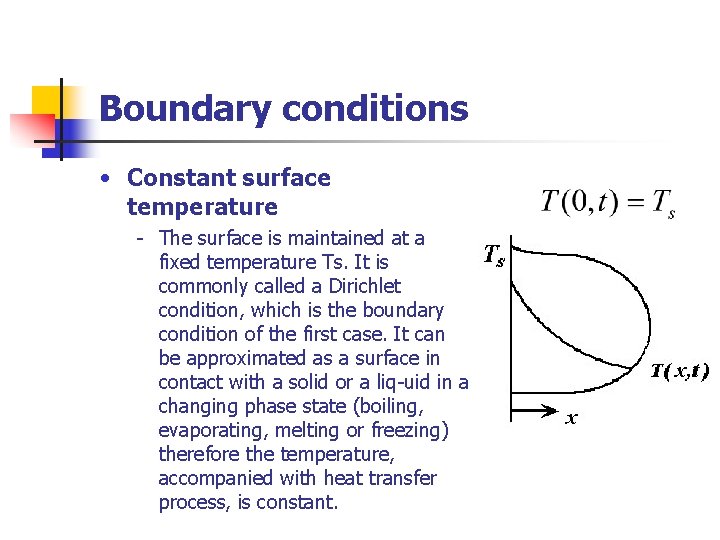 Boundary conditions

• Constant surface temperature

- The surface is maintained at a fixed temperature Ts. It is commonly called a Dirichlet condition, which is the boundary condition of the first case. It can be approximated as a surface in contact with a solid or a liq-uid in a changing phase state (boiling, evaporating, melting or freezing) therefore the temperature, accompanied with heat transfer process, is constant.

$T(0,t) = T_s$

$T_s$

$T(x,t)$

$x$